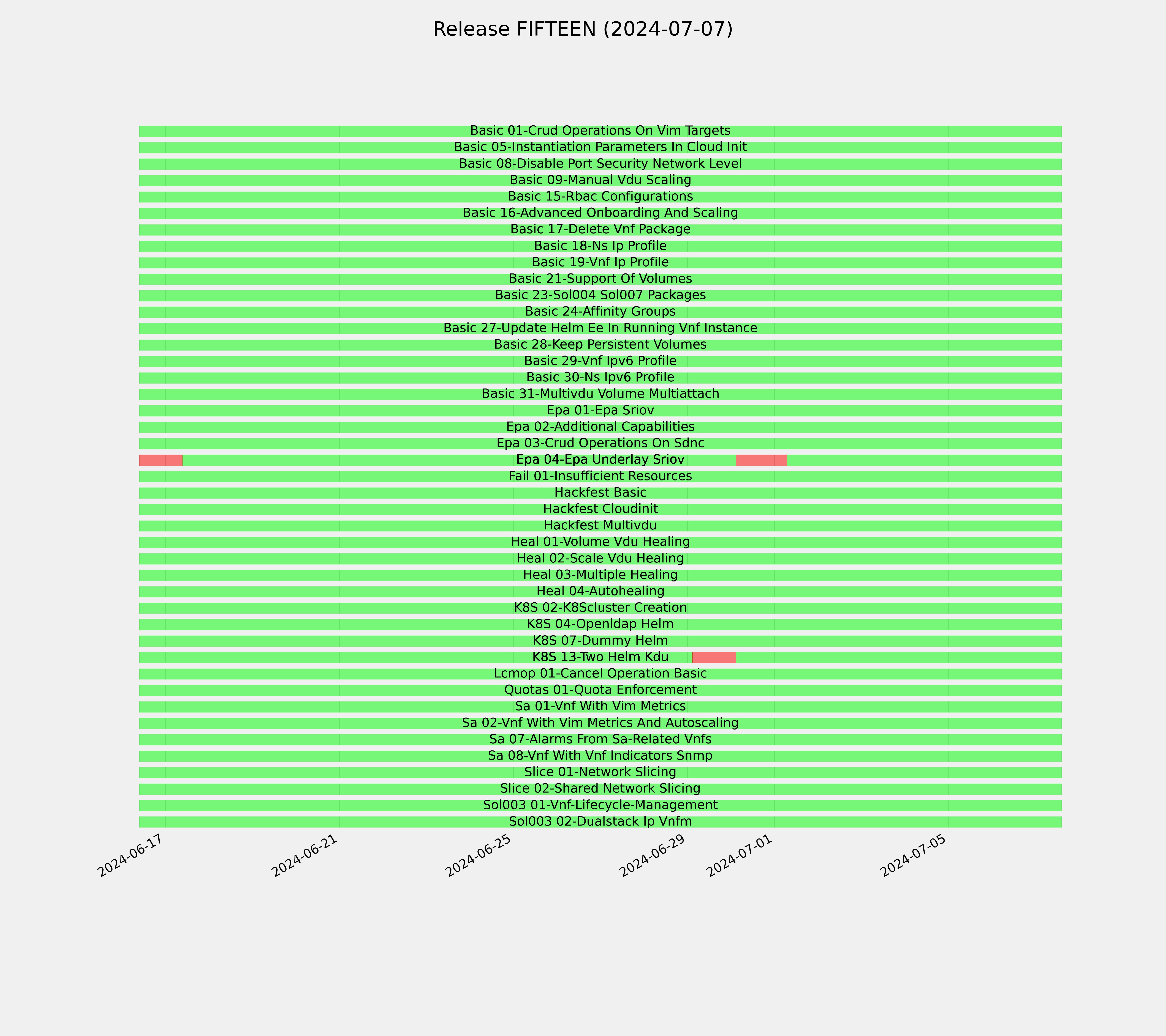 Release FIFTEEN (2024-07-07)

Basic 01-Crud Operations On Vim Targets
Basic 05-Instantiation Parameters In Cloud Init
Basic 08-Disable Port Security Network Level
Basic 09-Manual Vdu Scaling
Basic 15-Rbac Configurations
Basic 16-Advanced Onboarding And Scaling
Basic 17-Delete Vnf Package
Basic 18-Ns Ip Profile
Basic 19-Vnf Ip Profile
Basic 21-Support Of Volumes
Basic 23-Sol004 Sol007 Packages
Basic 24-Affinity Groups
Basic 27-Update Helm Ee In Running Vnf Instance
Basic 28-Keep Persistent Volumes
Basic 29-Vnf Ipv6 Profile
Basic 30-Ns Ipv6 Profile
Basic 31-Multivdu Volume Multiattach
Epa 01-Epa Sriov
Epa 02-Additional Capabilities
Epa 03-Crud Operations On Sdnc
Epa 04-Epa Underlay Sriov
Fail 01-Insufficient Resources
Hackfest Basic
Hackfest Cloudinit
Hackfest Multivdu
Heal 01-Volume Vdu Healing
Heal 02-Scale Vdu Healing
Heal 03-Multiple Healing
Heal 04-Autohealing
K8S 02-K8Scluster Creation
K8S 04-Openldap Helm
K8S 07-Dummy Helm
K8S 13-Two Helm Kdu
Lcmop 01-Cancel Operation Basic
Quotas 01-Quota Enforcement
Sa 01-Vnf With Vim Metrics
Sa 02-Vnf With Vim Metrics And Autoscaling
Sa 07-Alarms From Sa-Related Vnfs
Sa 08-Vnf With Vnf Indicators Snmp
Slice 01-Network Slicing
Slice 02-Shared Network Slicing
Sol003 01-Vnf-Lifecycle-Management
Sol003 02-Dualstack Ip Vnfm

2024-06-17
2024-06-21
2024-06-25
2024-06-29
2024-07-01
2024-07-05